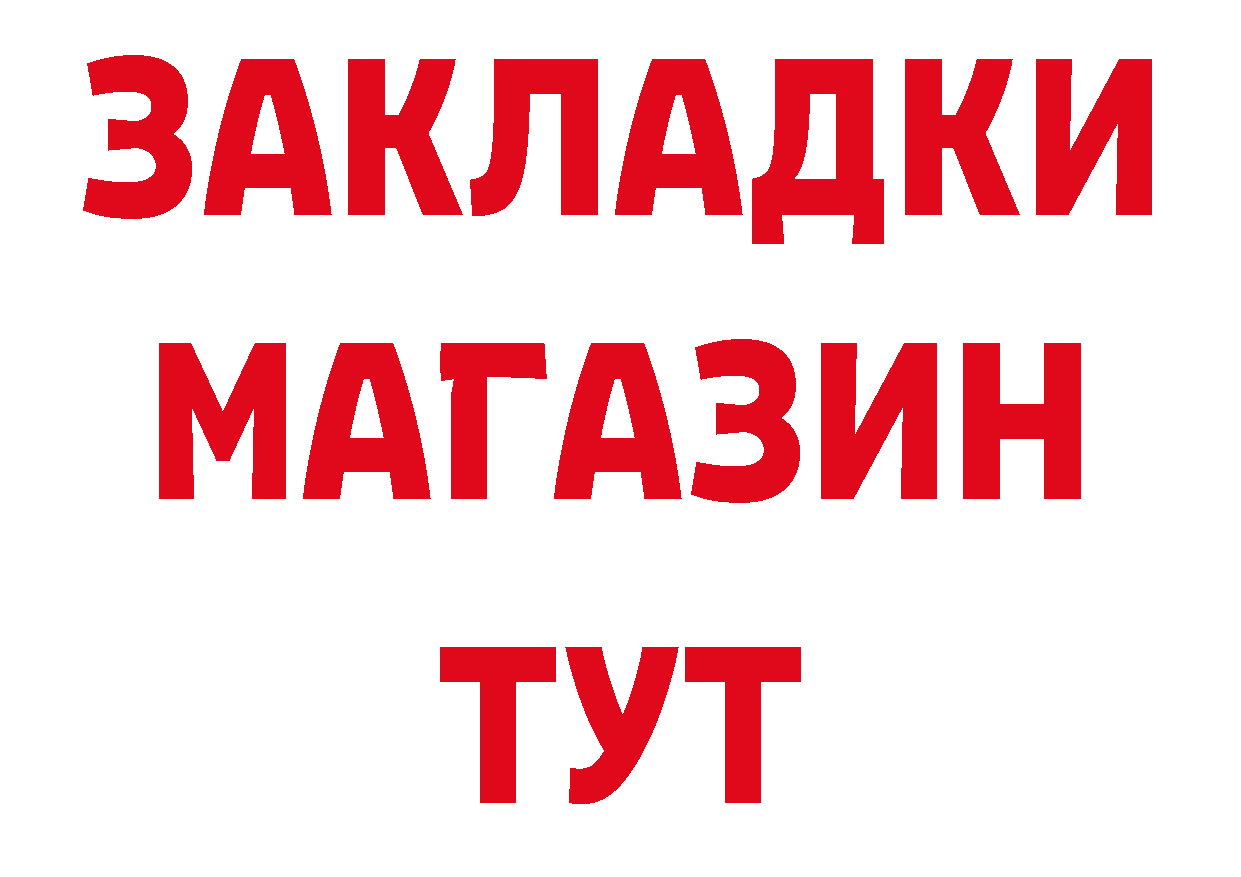 ЗАКЛАДКИ
МАГАЗИН
ТУТ